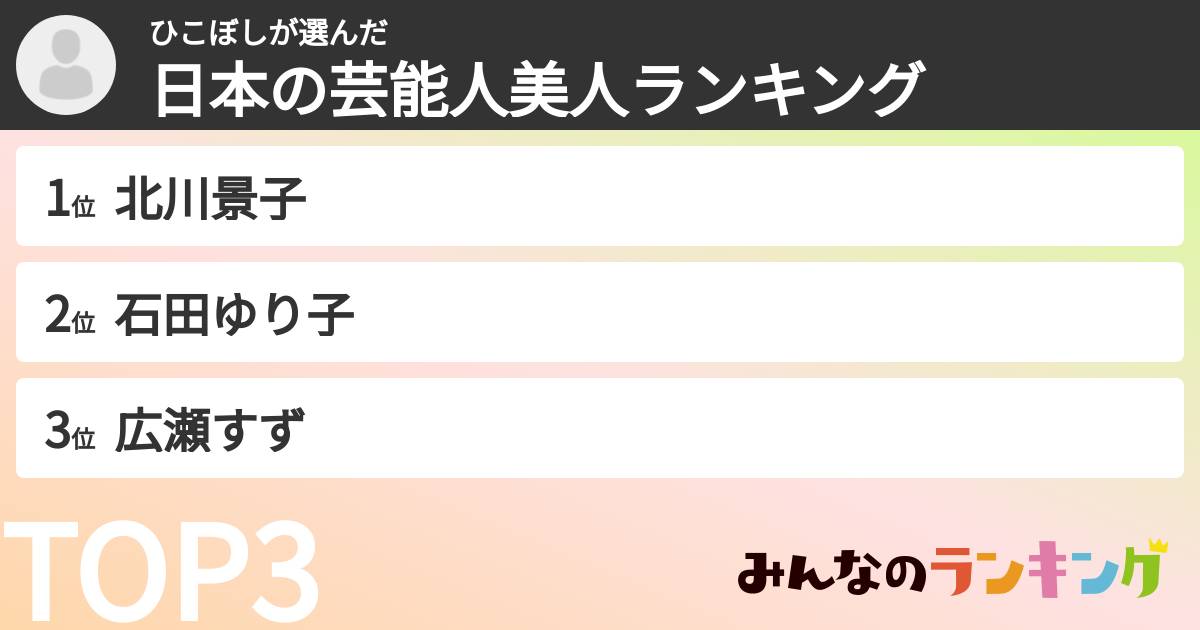 ひこぼしが選んだ
日本の芸能人美人ランキング

1位 北川景子

2位 石田ゆり子

3位 広瀬すず

TOP3

みんなのランキング